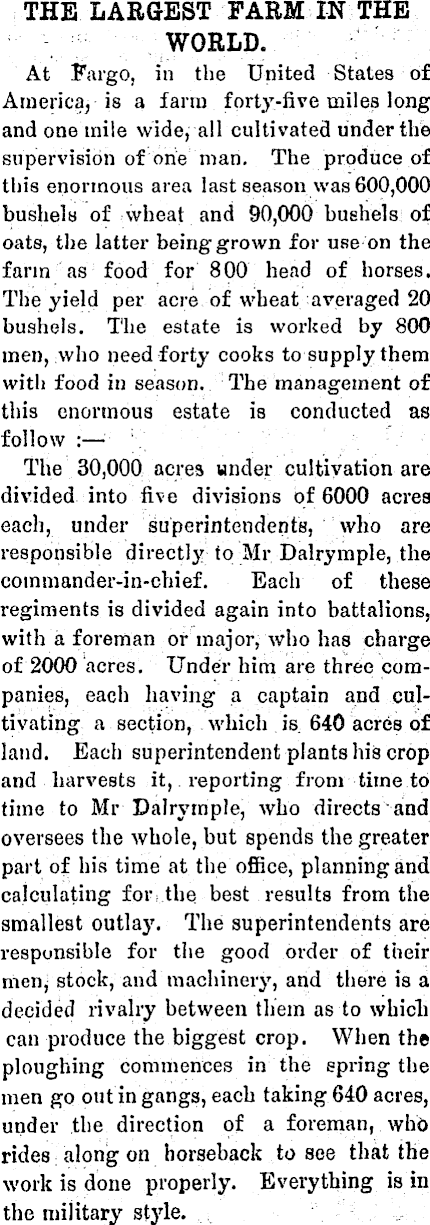 THE LARGEST FARM IN THE WORLD.

At Fargo, in the United States of America, is a farm forty-five miles long and one mile wide, all cultivated under the supervision of one man. The produce of this enormous area last season was 600,000 bushels of wheat and 90,000 bushels of oats, the latter being grown for use on the farm as food for 800 head of horses. The yield per acre of wheat averaged 20 bushels. The estate is worked by 800 men, who need forty cooks to supply them with food in season. The management of this enormous estate is conducted as follow :—

The 30,000 acres under cultivation are divided into five divisions of 6000 acres each, under superintendents, who are responsible directly to Mr Dalrymple, the commander-in-chief. Each of these regiments is divided again into battalions, with a foreman or major, who has charge of 2000 acres. Under him are three companies, each having a captain and cultivating a section, which is 640 acres of land. Each superintendent plants his crop and harvests it, reporting from time to time to Mr Dalrymple, who directs and oversees the whole, but spends the greater part of his time at the office, planning and calculating for the best results from the smallest outlay. The superintendents are responsible for the good order of their men, stock, and machinery, and there is a decided rivalry between them as to which can produce the biggest crop. When the ploughing commences in the spring the men go out in gangs, each taking 640 acres, under the direction of a foreman, who rides along on horseback to see that the work is done properly. Everything is in the military style.